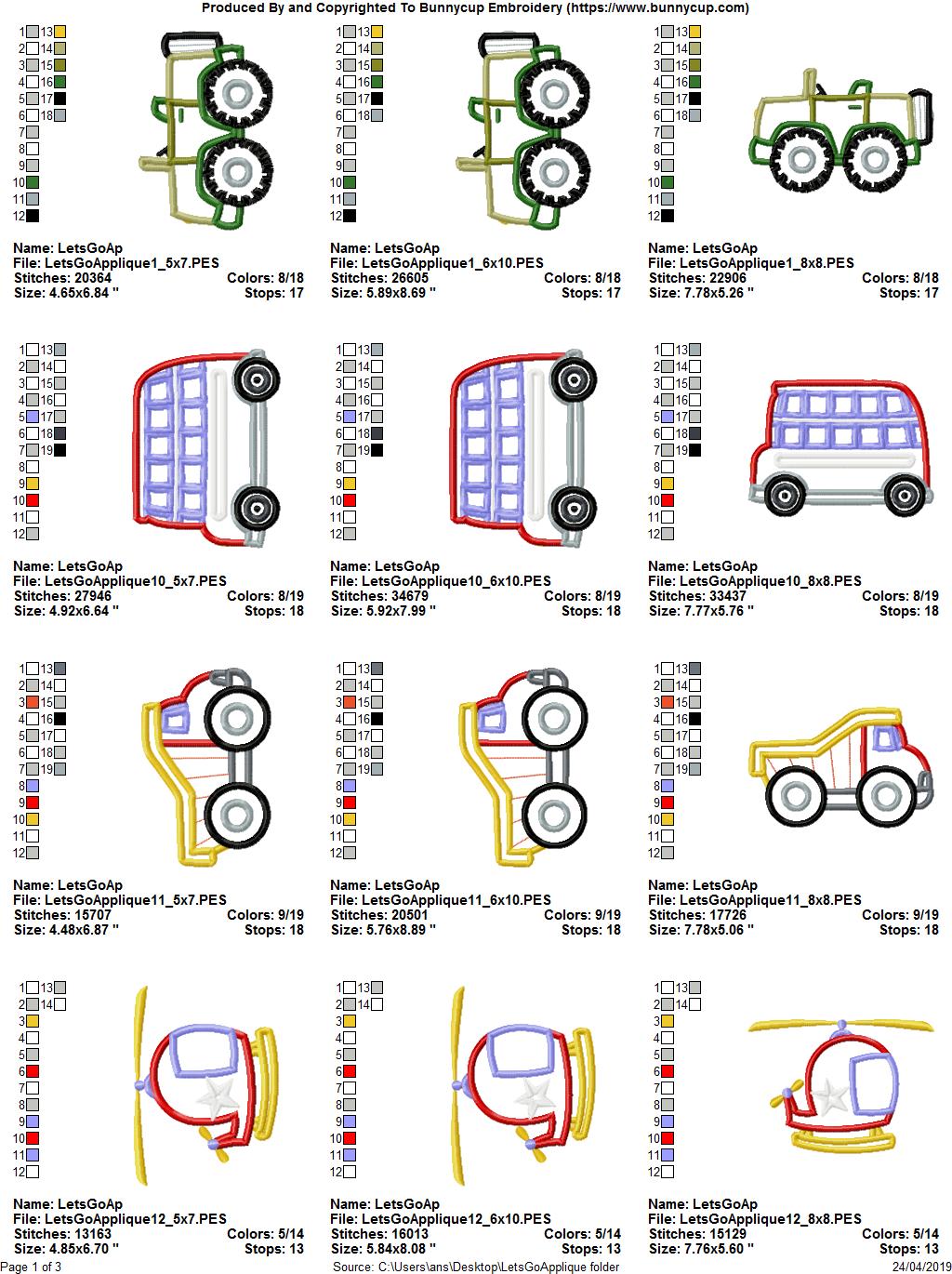 Produced By and Copyrighted To Bunnycup Embroidery (https://www.bunnycup.com)

1 13
2 14
3 15
4 16
5 17
6 18
7
8
9
10
11
12

Name: LetsGoAp
File: LetsGoApplique1_5x7.PES
Stitches: 20364 Colors: 8/18
Size: 4.65x6.84 " Stops: 17

1 13
2 14
3 15
4 16
5 17
6 18
7
8
9
10
11
12

Name: LetsGoAp
File: LetsGoApplique1_6x10.PES
Stitches: 26605 Colors: 8/18
Size: 5.89x8.69 " Stops: 17

1 13
2 14
3 15
4 16
5 17
6 18
7
8
9
10
11
12

Name: LetsGoAp
File: LetsGoApplique1_8x8.PES
Stitches: 22906 Colors: 8/18
Size: 7.78x5.26 " Stops: 17

1 13
2 14
3 15
4 16
5 17
6 18
7 19
8
9
10
11
12

Name: LetsGoAp
File: LetsGoApplique10_5x7.PES
Stitches: 27946 Colors: 8/19
Size: 4.92x6.64 " Stops: 18

1 13
2 14
3 15
4 16
5 17
6 18
7 19
8
9
10
11
12

Name: LetsGoAp
File: LetsGoApplique10_6x10.PES
Stitches: 34679 Colors: 8/19
Size: 5.92x7.99 " Stops: 18

1 13
2 14
3 15
4 16
5 17
6 18
7 19
8
9
10
11
12

Name: LetsGoAp
File: LetsGoApplique10_8x8.PES
Stitches: 33437 Colors: 8/19
Size: 7.77x5.76 " Stops: 18

1 13
2 14
3 15
4 16
5 17
6 18
7 19
8
9
10
11
12

Name: LetsGoAp
File: LetsGoApplique11_5x7.PES
Stitches: 15707 Colors: 9/19
Size: 4.48x6.87 " Stops: 18

1 13
2 14
3 15
4 16
5 17
6 18
7 19
8
9
10
11
12

Name: LetsGoAp
File: LetsGoApplique11_6x10.PES
Stitches: 20501 Colors: 9/19
Size: 5.76x8.89 " Stops: 18

1 13
2 14
3 15
4 16
5 17
6 18
7 19
8
9
10
11
12

Name: LetsGoAp
File: LetsGoApplique11_8x8.PES
Stitches: 17726 Colors: 9/19
Size: 7.78x5.06 " Stops: 18

1 13
2 14
3
4
5
6
7
8
9
10
11
12

Name: LetsGoAp
File: LetsGoApplique12_5x7.PES
Stitches: 13163 Colors: 5/14
Size: 4.85x6.70 " Stops: 13

1 13
2 14
3
4
5
6
7
8
9
10
11
12

Name: LetsGoAp
File: LetsGoApplique12_6x10.PES
Stitches: 16013 Colors: 5/14
Size: 5.84x8.08 " Stops: 13

1 13
2 14
3
4
5
6
7
8
9
10
11
12

Name: LetsGoAp
File: LetsGoApplique12_8x8.PES
Stitches: 15129 Colors: 5/14
Size: 7.76x5.60 " Stops: 13

Page 1 of 3 Source: C:\Users\ans\Desktop\LetsGoApplique folder 24/04/2019